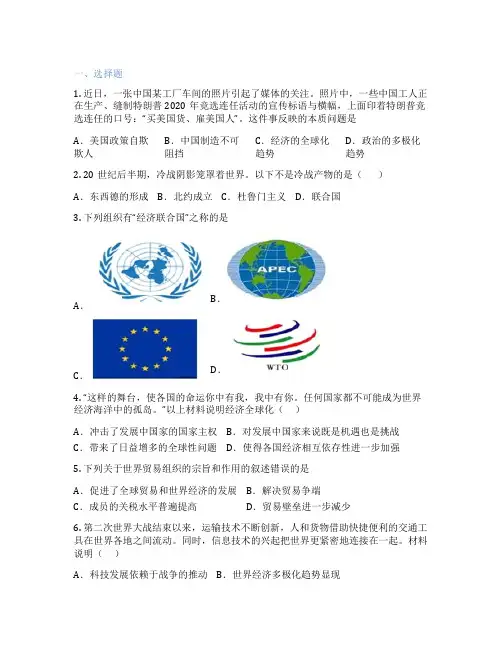 一、选择题

1. 近日，一张中国某工厂车间的照片引起了媒体的关注。照片中，一些中国工人正在生产、缝制特朗普 2020 年竞选连任活动的宣传标语与横幅，上面印着特朗普竞选连任的口号："买美国货、雇美国人"。这件事反映的本质问题是

A．美国政策自欺欺人　B．中国制造不可阻挡　C．经济的全球化趋势　D．政治的多极化趋势

2. 20 世纪后半期，冷战阴影笼罩着世界。以下不是冷战产物的是（　）

A．东西德的形成　B．北约成立　C．杜鲁门主义　D．联合国

3. 下列组织有"经济联合国"之称的是

A．

B．APEC

C．

D．WTO

4. "这样的舞台，使各国的命运你中有我，我中有你。任何国家都不可能成为世界经济海洋中的孤岛。"以上材料说明经济全球化（　）

A．冲击了发展中国家的国家主权　B．对发展中国家来说既是机遇也是挑战
C．带来了日益增多的全球性问题　D．使得各国经济相互依存性进一步加强

5. 下列关于世界贸易组织的宗旨和作用的叙述错误的是

A．促进了全球贸易和世界经济的发展　B．解决贸易争端
C．成员的关税水平普遍提高　D．贸易壁垒进一步减少

6. 第二次世界大战结束以来，运输技术不断创新，人和货物借助快捷便利的交通工具在世界各地之间流动。同时，信息技术的兴起把世界更紧密地连接在一起。材料说明（　）

A．科技发展依赖于战争的推动　B．世界经济多极化趋势显现